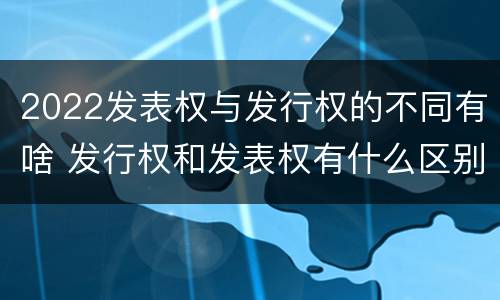 2022发表权与发行权的不同有啥 发行权和发表权有什么区别